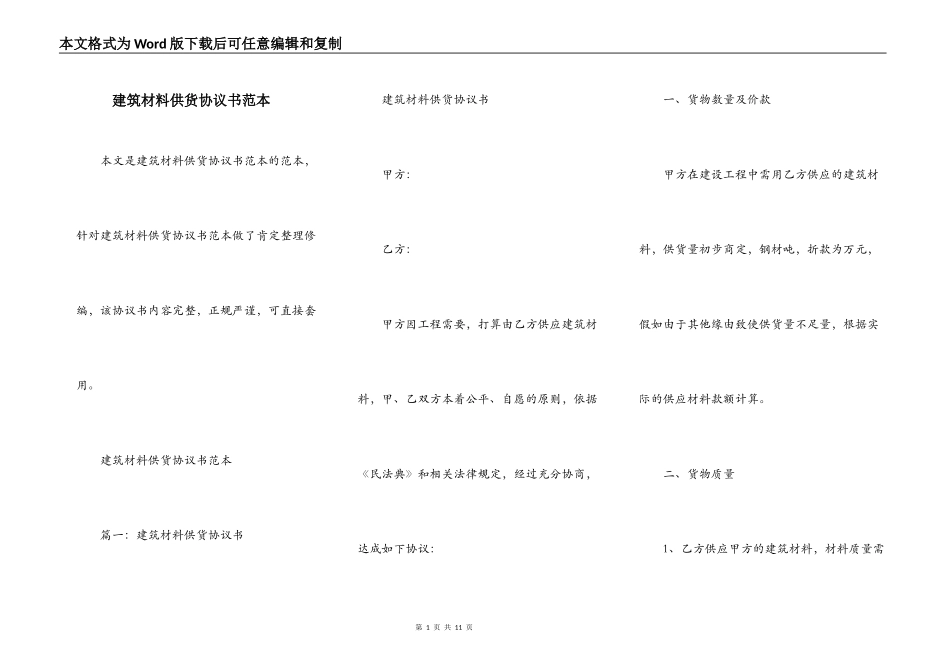 本文格式为Word版下载后可任意编辑和复制

建筑材料供货协议书范本

本文是建筑材料供货协议书范本的范本，针对建筑材料供货协议书范本做了肯定整理修编，该协议书内容完整，正规严谨，可直接套用。

建筑材料供货协议书范本

篇一：建筑材料供货协议书

建筑材料供货协议书

甲方：

乙方：

甲方因工程需要，打算由乙方供应建筑材料，甲、乙双方本着公平、自愿的原则，依据《民法典》和相关法律规定，经过充分协商，达成如下协议：

一、货物数量及价款

甲方在建设工程中需用乙方供应的建筑材料，供货量初步商定，钢材吨，折款为万元，假如由于其他缘由致使供货量不足量，根据实际的供应材料款额计算。

二、货物质量

1、乙方供应甲方的建筑材料，材料质量需

第 1 页 共 11 页